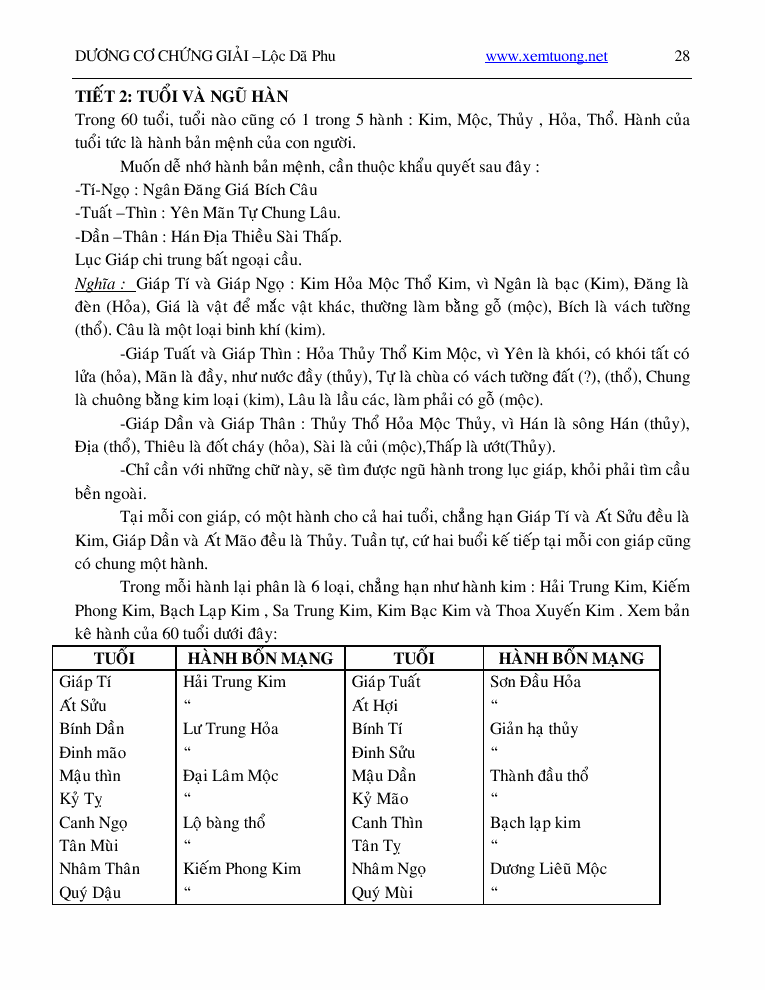 DƯƠNG CƠ CHỨNG GIẢI –Lộc Dã Phu www.xemtuong.net 28

TIẾT 2: TUỔI VÀ NGŨ HÀN

Trong 60 tuổi, tuổi nào cũng có 1 trong 5 hành : Kim, Mộc, Thủy , Hỏa, Thổ. Hành của tuổi tức là hành bản mệnh của con người.

Muốn dễ nhớ hành bản mệnh, cần thuộc khẩu quyết sau đây :

-Tí-Ngọ : Ngân Đăng Giá Bích Câu

-Tuất –Thìn : Yên Mãn Tự Chung Lâu.

-Dần –Thân : Hán Địa Thiều Sài Thấp.

Lục Giáp chi trung bất ngoại cầu.

Nghĩa : Giáp Tí và Giáp Ngọ : Kim Hỏa Mộc Thổ Kim, vì Ngân là bạc (Kim), Đăng là đèn (Hỏa), Giá là vật để mắc vật khác, thường làm bằng gỗ (mộc), Bích là vách tường (thổ). Câu là một loại binh khí (kim).

-Giáp Tuất và Giáp Thìn : Hỏa Thủy Thổ Kim Mộc, vì Yên là khói, có khói tất có lửa (hỏa), Mãn là đầy, như nước đầy (thủy), Tự là chùa có vách tường đất (?), (thổ), Chung là chuông bằng kim loại (kim), Lâu là lầu các, làm phải có gỗ (mộc).

-Giáp Dần và Giáp Thân : Thủy Thổ Hỏa Mộc Thủy, vì Hán là sông Hán (thủy), Địa (thổ), Thiêu là đốt cháy (hỏa), Sài là củi (mộc),Thấp là ướt(Thủy).

-Chỉ cần với những chữ này, sẽ tìm được ngũ hành trong lục giáp, khỏi phải tìm cầu bền ngoài.

Tại mỗi con giáp, có một hành cho cả hai tuổi, chẳng hạn Giáp Tí và Ất Sửu đều là Kim, Giáp Dần và Ất Mão đều là Thủy. Tuần tự, cứ hai buổi kế tiếp tại mỗi con giáp cũng có chung một hành.

Trong mỗi hành lại phân là 6 loại, chẳng hạn như hành kim : Hải Trung Kim, Kiếm Phong Kim, Bạch Lạp Kim , Sa Trung Kim, Kim Bạc Kim và Thoa Xuyến Kim . Xem bản kê hành của 60 tuổi dưới đây:

| TUỔI | HÀNH BỔN MẠNG | TUỔI | HÀNH BỔN MẠNG |
|---|---|---|---|
| Giáp Tí | Hải Trung Kim | Giáp Tuất | Sơn Đầu Hỏa |
| Ất Sửu | “ | Ất Hợi | “ |
| Bính Dần | Lư Trung Hỏa | Bính Tí | Giản hạ thủy |
| Đinh mão | “ | Đinh Sửu | “ |
| Mậu thìn | Đại Lâm Mộc | Mậu Dần | Thành đầu thổ |
| Kỷ Tỵ | “ | Kỷ Mão | “ |
| Canh Ngọ | Lộ bàng thổ | Canh Thìn | Bạch lạp kim |
| Tân Mùi | “ | Tân Tỵ | “ |
| Nhâm Thân | Kiếm Phong Kim | Nhâm Ngọ | Dương Liễu Mộc |
| Quý Dậu | “ | Quý Mùi | “ |